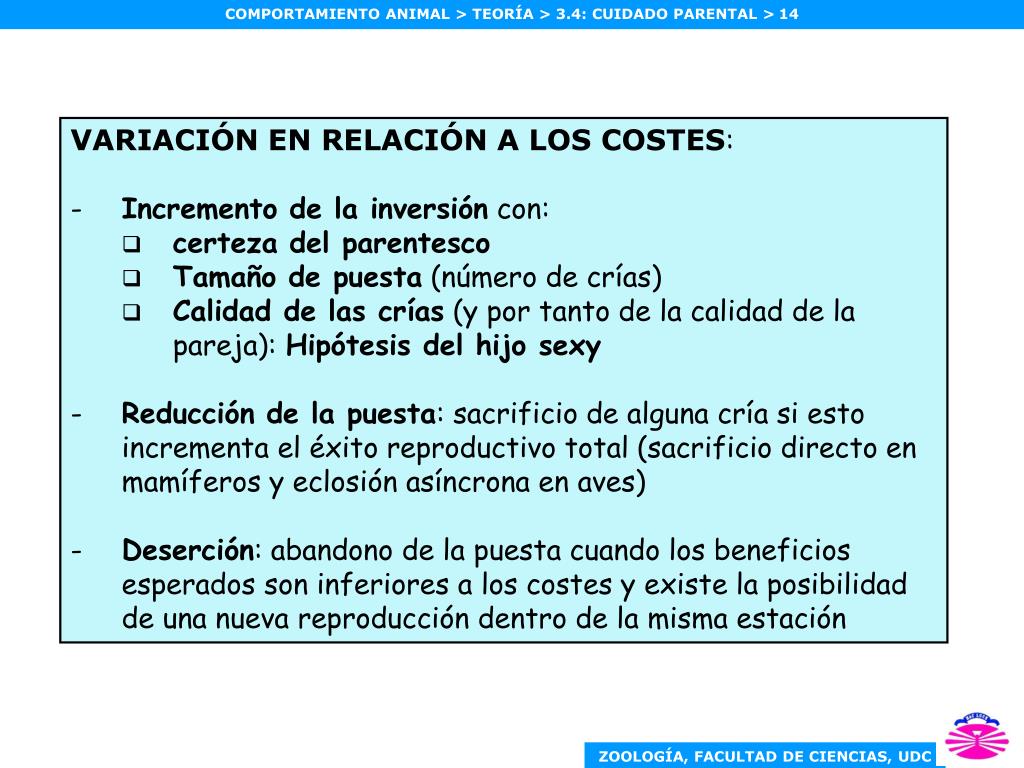 COMPORTAMIENTO ANIMAL > TEORÍA > 3.4: CUIDADO PARENTAL > 14

VARIACIÓN EN RELACIÓN A LOS COSTES:

- Incremento de la inversión con:
❑ certeza del parentesco
❑ Tamaño de puesta (número de crías)
❑ Calidad de las crías (y por tanto de la calidad de la pareja): Hipótesis del hijo sexy

- Reducción de la puesta: sacrificio de alguna cría si esto incrementa el éxito reproductivo total (sacrificio directo en mamíferos y eclosión asíncrona en aves)

- Deserción: abandono de la puesta cuando los beneficios esperados son inferiores a los costes y existe la posibilidad de una nueva reproducción dentro de la misma estación

ZOOLOGÍA, FACULTAD DE CIENCIAS, UDC